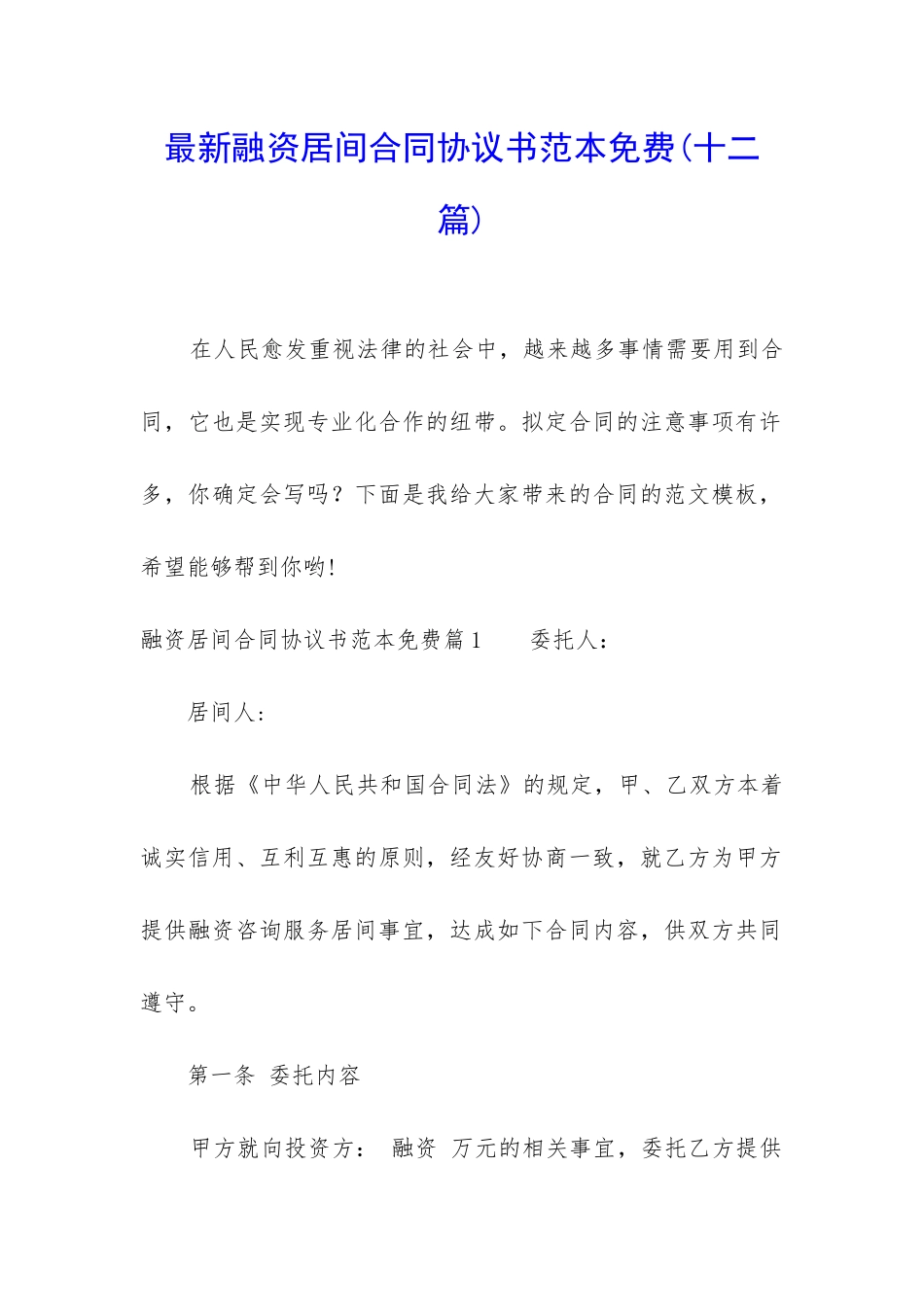 最新融资居间合同协议书范本免费(十二篇)

在人民愈发重视法律的社会中，越来越多事情需要用到合同，它也是实现专业化合作的纽带。拟定合同的注意事项有许多，你确定会写吗？下面是我给大家带来的合同的范文模板，希望能够帮到你哟!

融资居间合同协议书范本免费篇1　　委托人：

居间人：

根据《中华人民共和国合同法》的规定，甲、乙双方本着诚实信用、互利互惠的原则，经友好协商一致，就乙方为甲方提供融资咨询服务居间事宜，达成如下合同内容，供双方共同遵守。

第一条　委托内容

甲方就向投资方：　融资　万元的相关事宜，委托乙方提供